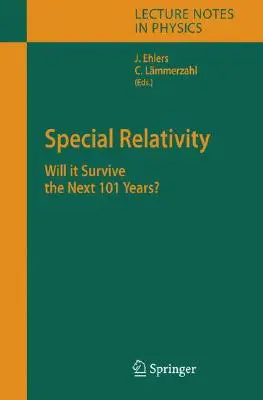 LECTURE NOTES
IN PHYSICS

J. Ehlers
C. Lämmerzahl
(Eds.)

Special Relativity

Will it Survive
the Next 101 Years?

Springer